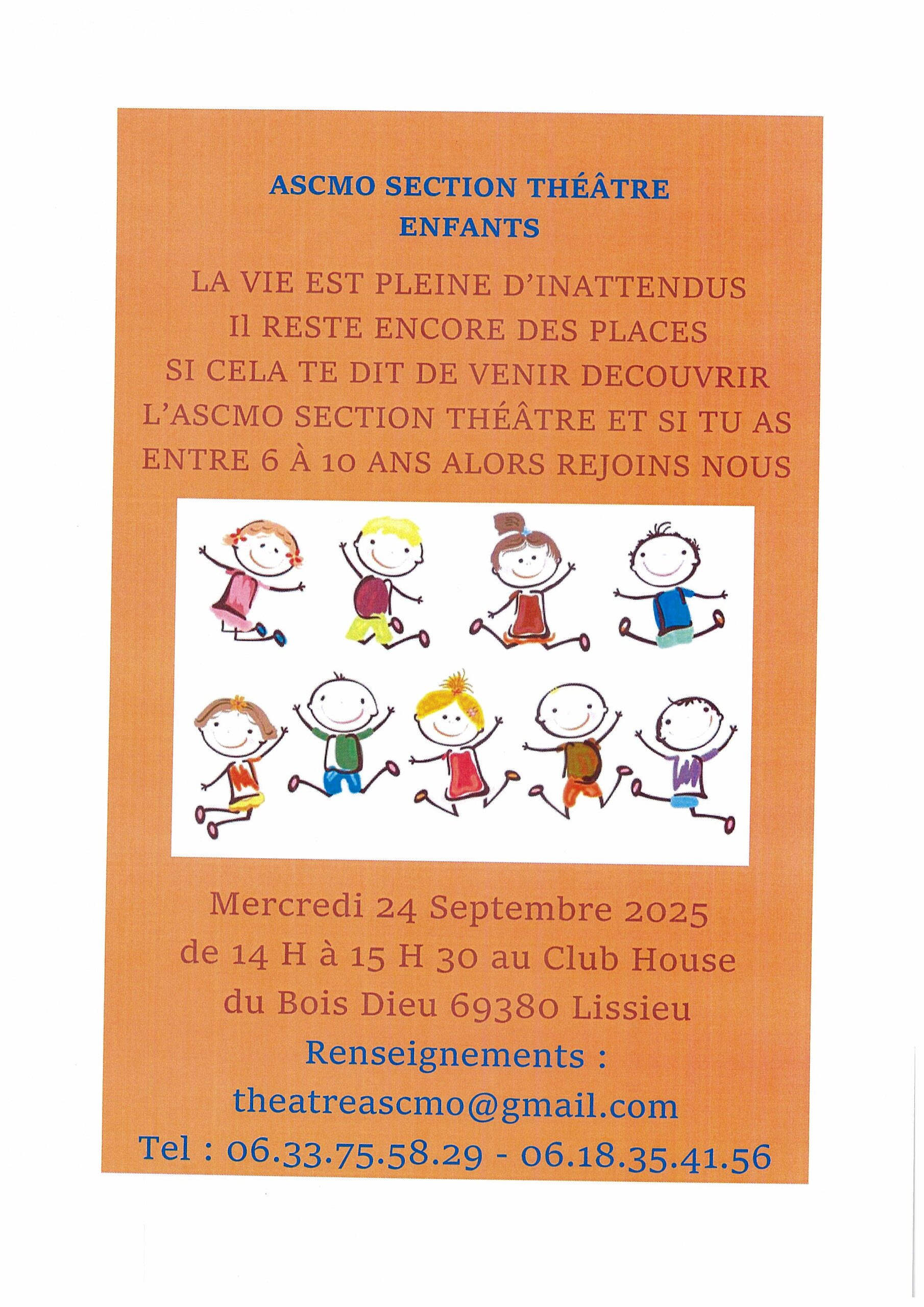 ASCMO SECTION THÉÂTRE
ENFANTS

LA VIE EST PLEINE D'INATTENDUS
Il RESTE ENCORE DES PLACES
SI CELA TE DIT DE VENIR DECOUVRIR
L'ASCMO SECTION THÉÂTRE ET SI TU AS
ENTRE 6 À 10 ANS ALORS REJOINS NOUS

Mercredi 24 Septembre 2025
de 14 H à 15 H 30 au Club House
du Bois Dieu 69380 Lissieu

Renseignements :
theatreascmo@gmail.com
Tel : 06.33.75.58.29 - 06.18.35.41.56